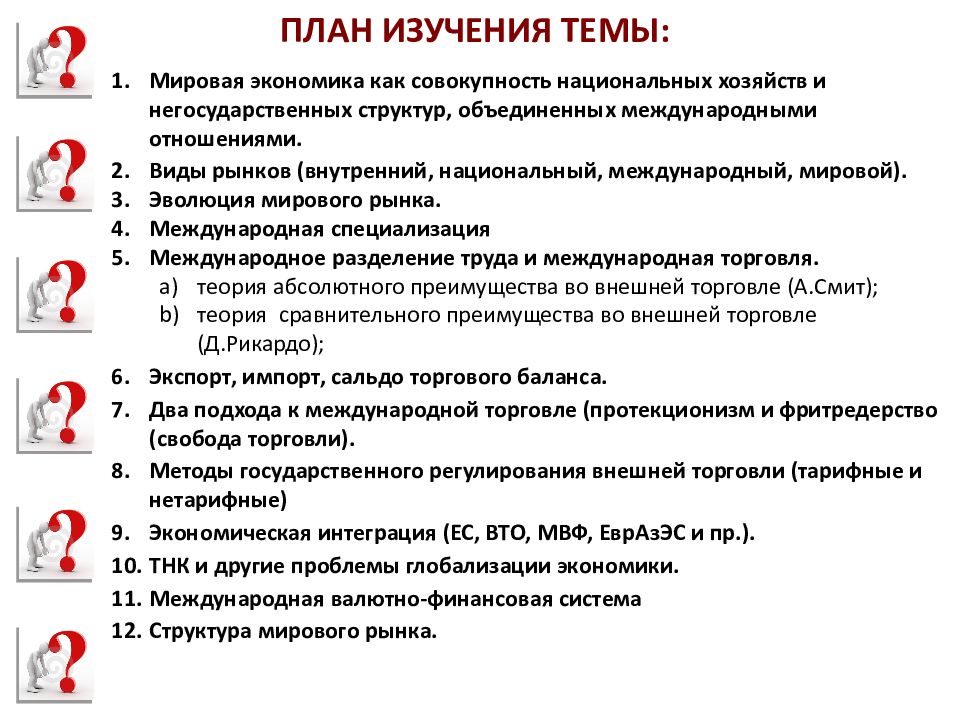 ПЛАН ИЗУЧЕНИЯ ТЕМЫ:

1. Мировая экономика как совокупность национальных хозяйств и негосударственных структур, объединенных международными отношениями.
2. Виды рынков (внутренний, национальный, международный, мировой).
3. Эволюция мирового рынка.
4. Международная специализация
5. Международное разделение труда и международная торговля.
a) теория абсолютного преимущества во внешней торговле (А.Смит);
b) теория сравнительного преимущества во внешней торговле (Д.Рикардо);
6. Экспорт, импорт, сальдо торгового баланса.
7. Два подхода к международной торговле (протекционизм и фритредерство (свобода торговли).
8. Методы государственного регулирования внешней торговли (тарифные и нетарифные)
9. Экономическая интеграция (ЕС, ВТО, МВФ, ЕврАзЭС и пр.).
10. ТНК и другие проблемы глобализации экономики.
11. Международная валютно-финансовая система
12. Структура мирового рынка.